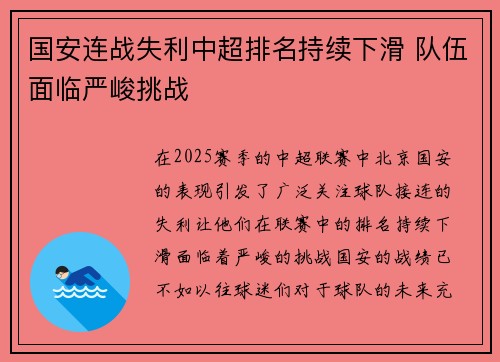 国安连战失利中超排名持续下滑 队伍面临严峻挑战

在2025赛季的中超联赛中北京国安的表现引发了广泛关注球队接连的失利让他们在联赛中的排名持续下滑面临着严峻的挑战国安的战绩已不如以往球迷们对于球队的未来充